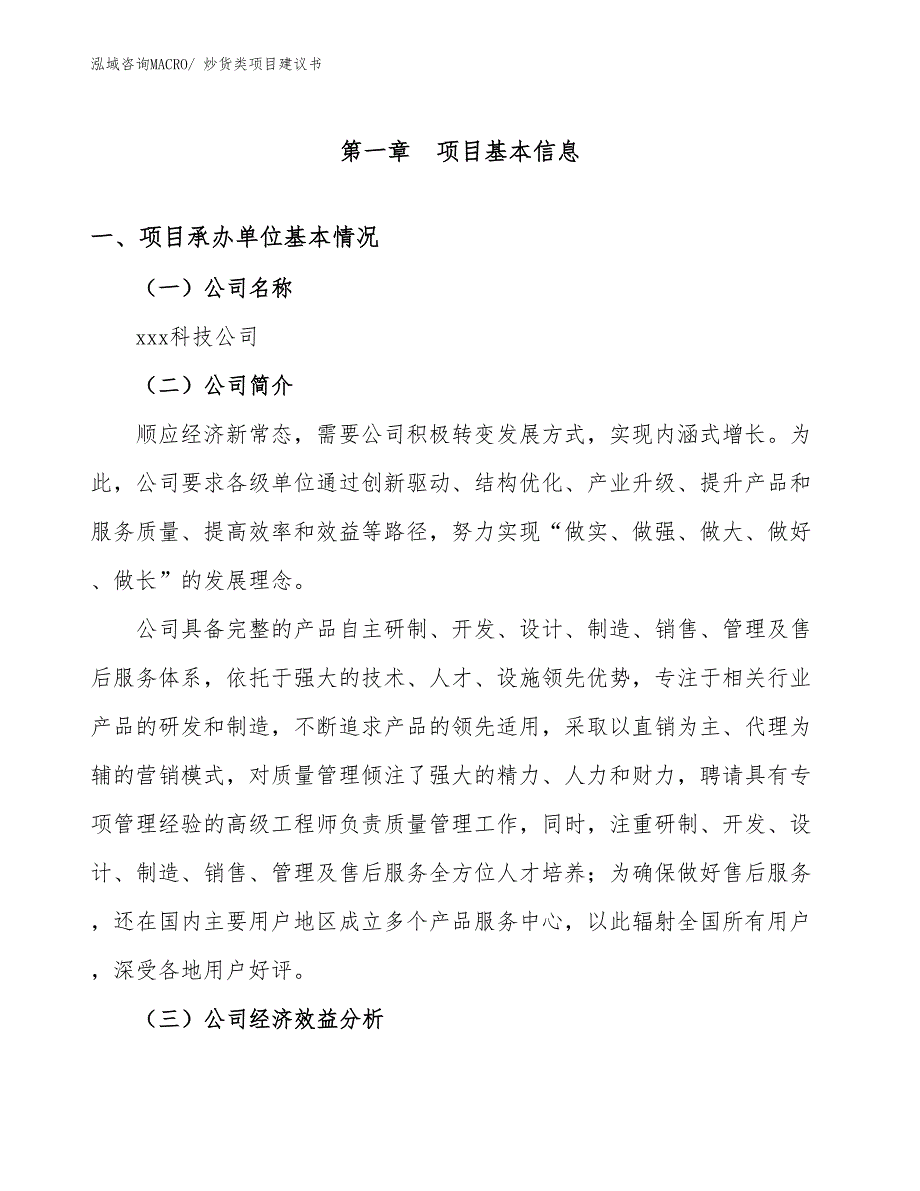 泓域咨询MACRO/ 炒货类项目建议书

第一章 项目基本信息

一、项目承办单位基本情况

（一）公司名称

xxx科技公司

（二）公司简介

顺应经济新常态，需要公司积极转变发展方式，实现内涵式增长。为此，公司要求各级单位通过创新驱动、结构优化、产业升级、提升产品和服务质量、提高效率和效益等路径，努力实现“做实、做强、做大、做好、做长”的发展理念。

公司具备完整的产品自主研制、开发、设计、制造、销售、管理及售后服务体系，依托于强大的技术、人才、设施领先优势，专注于相关行业产品的研发和制造，不断追求产品的领先适用，采取以直销为主、代理为辅的营销模式，对质量管理倾注了强大的精力、人力和财力，聘请具有专项管理经验的高级工程师负责质量管理工作，同时，注重研制、开发、设计、制造、销售、管理及售后服务全方位人才培养；为确保做好售后服务，还在国内主要用户地区成立多个产品服务中心，以此辐射全国所有用户，深受各地用户好评。

（三）公司经济效益分析